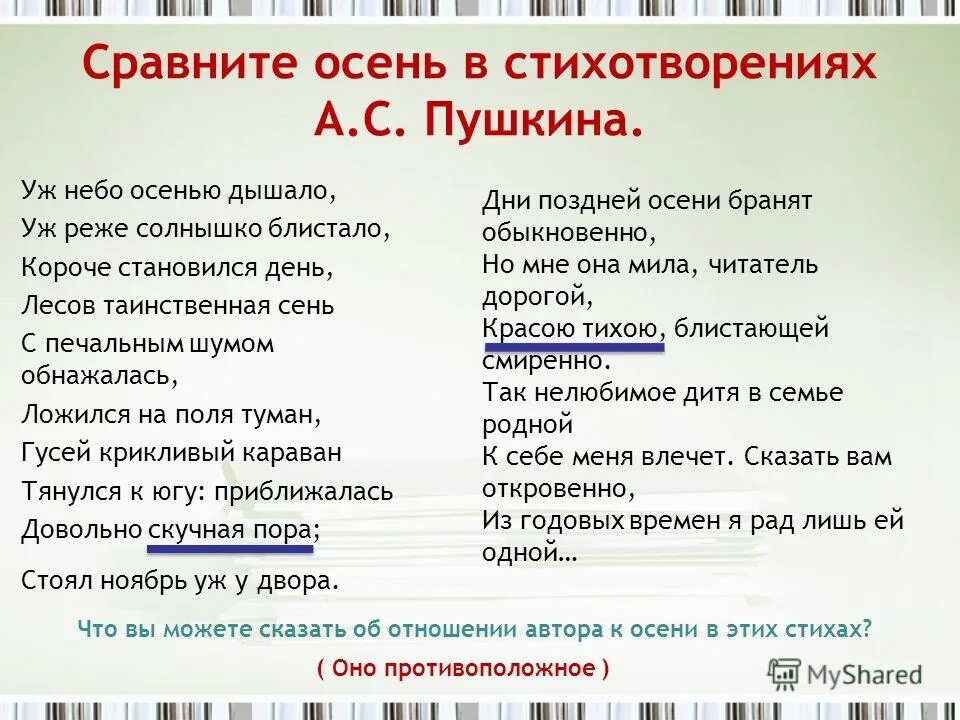 Сравните осень в стихотворениях А.С. Пушкина.

Уж небо осенью дышало,
Уж реже солнышко блистало,
Короче становился день,
Лесов таинственная сень
С печальным шумом обнажалась,
Ложился на поля туман,
Гусей крикливый караван
Тянулся к югу: приближалась
Довольно скучная пора;

Стоял ноябрь уж у двора.

Дни поздней осени бранят обыкновенно,
Но мне она мила, читатель дорогой,
Красою тихою, блистающей смиренно.
Так нелюбимое дитя в семье родной
К себе меня влечет. Сказать вам откровенно,
Из годовых времен я рад лишь ей одной…

Что вы можете сказать об отношении автора к осени в этих стихах?

( Оно противоположное )

MyShared